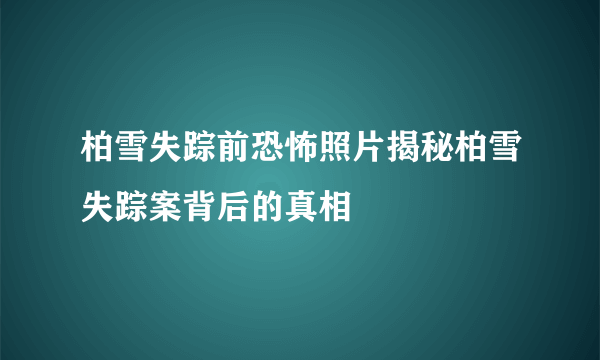 柏雪失踪前恐怖照片揭秘柏雪失踪案背后的真相